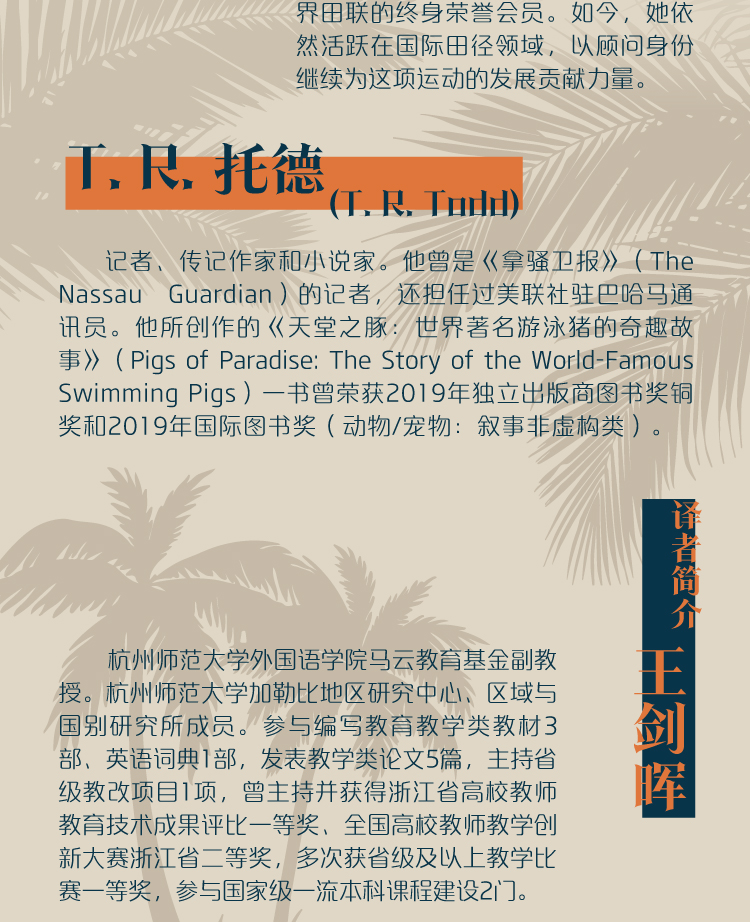 界田联的终身荣誉会员。如今，她依然活跃在国际田径领域，以顾问身份继续为这项运动的发展贡献力量。

T. R. 托德
(T. R. Todd)

记者、传记作家和小说家。他曾是《拿骚卫报》（The Nassau Guardian）的记者，还担任过美联社驻巴哈马通讯员。他所创作的《天堂之豚：世界著名游泳猪的奇趣故事》（Pigs of Paradise: The Story of the World-Famous Swimming Pigs）一书曾荣获2019年独立出版商图书奖铜奖和2019年国际图书奖（动物/宠物：叙事非虚构类）。

译者简介
王剑晖

杭州师范大学外国语学院马云教育基金副教授。杭州师范大学加勒比地区研究中心、区域与国别研究所成员。参与编写教育教学类教材3部、英语词典1部，发表教学类论文5篇，主持省级教改项目1项，曾主持并获得浙江省高校教师教育技术成果评比一等奖、全国高校教师教学创新大赛浙江省二等奖，多次获省级及以上教学比赛一等奖，参与国家级一流本科课程建设2门。